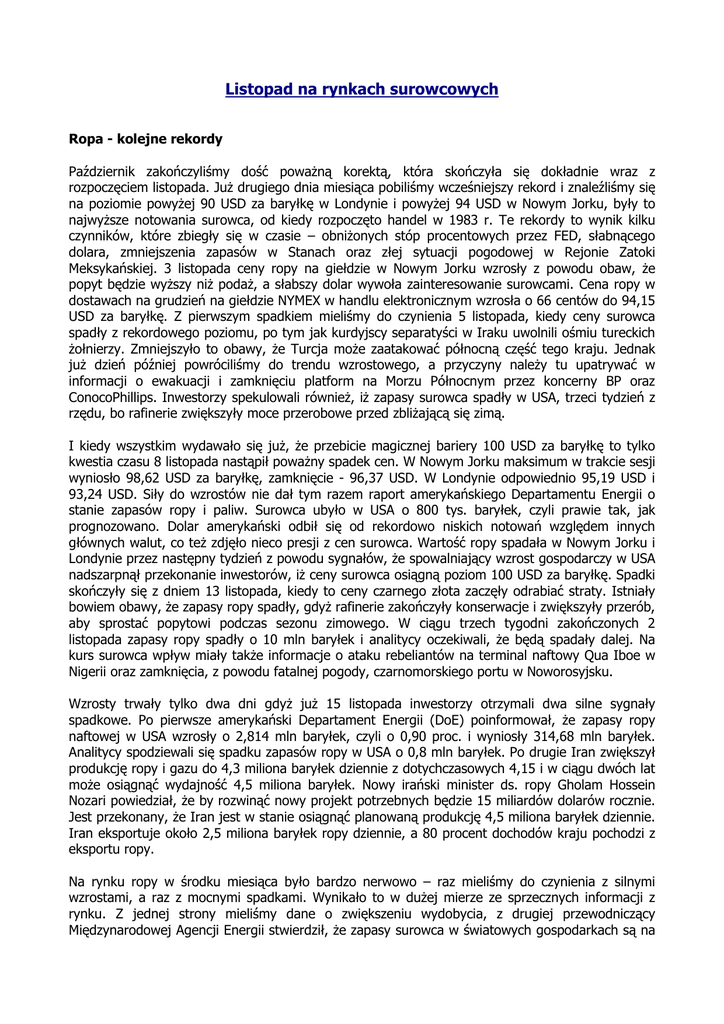 Listopad na rynkach surowcowych

Ropa - kolejne rekordy

Październik zakończyliśmy dość poważną korektą, która skończyła się dokładnie wraz z rozpoczęciem listopada. Już drugiego dnia miesiąca pobiliśmy wcześniejszy rekord i znaleźliśmy się na poziomie powyżej 90 USD za baryłkę w Londynie i powyżej 94 USD w Nowym Jorku, były to najwyższe notowania surowca, od kiedy rozpoczęto handel w 1983 r. Te rekordy to wynik kilku czynników, które zbiegły się w czasie – obniżonych stóp procentowych przez FED, słabnącego dolara, zmniejszenia zapasów w Stanach oraz złej sytuacji pogodowej w Rejonie Zatoki Meksykańskiej. 3 listopada ceny ropy na giełdzie w Nowym Jorku wzrosły z powodu obaw, że popyt będzie wyższy niż podaż, a słabszy dolar wywoła zainteresowanie surowcami. Cena ropy w dostawach na grudzień na giełdzie NYMEX w handlu elektronicznym wzrosła o 66 centów do 94,15 USD za baryłkę. Z pierwszym spadkiem mieliśmy do czynienia 5 listopada, kiedy ceny surowca spadły z rekordowego poziomu, po tym jak kurdyjscy separatyści w Iraku uwolnili ośmiu tureckich żołnierzy. Zmniejszyło to obawy, że Turcja może zaatakować północną część tego kraju. Jednak już dzień później powróciliśmy do trendu wzrostowego, a przyczyny należy tu upatrywać w informacji o ewakuacji i zamknięciu platform na Morzu Północnym przez koncerny BP oraz ConocoPhillips. Inwestorzy spekulowali również, iż zapasy surowca spadły w USA, trzeci tydzień z rzędu, bo rafinerie zwiększyły moce przerobowe przed zbliżającą się zimą.

I kiedy wszystkim wydawało się już, że przebicie magicznej bariery 100 USD za baryłkę to tylko kwestia czasu 8 listopada nastąpił poważny spadek cen. W Nowym Jorku maksimum w trakcie sesji wyniosło 98,62 USD za baryłkę, zamknięcie - 96,37 USD. W Londynie odpowiednio 95,19 USD i 93,24 USD. Siły do wzrostów nie dał tym razem raport amerykańskiego Departamentu Energii o stanie zapasów ropy i paliw. Surowca ubyło w USA o 800 tys. baryłek, czyli prawie tak, jak prognozowano. Dolar amerykański odbił się od rekordowo niskich notowań względem innych głównych walut, co też zdjęło nieco presji z cen surowca. Wartość ropy spadała w Nowym Jorku i Londynie przez następny tydzień z powodu sygnałów, że spowalniający wzrost gospodarczy w USA nadszarpnął przekonanie inwestorów, iż ceny surowca osiągną poziom 100 USD za baryłkę. Spadki skończyły się z dniem 13 listopada, kiedy to ceny czarnego złota zaczęły odrabiać straty. Istniały bowiem obawy, że zapasy ropy spadły, gdyż rafinerie zakończyły konserwacje i zwiększyły przerób, aby sprostać popytowi podczas sezonu zimowego. W ciągu trzech tygodni zakończonych 2 listopada zapasy ropy spadły o 10 mln baryłek i analitycy oczekiwali, że będą spadały dalej. Na kurs surowca wpływ miały także informacje o ataku rebeliantów na terminal naftowy Qua Iboe w Nigerii oraz zamknięcia, z powodu fatalnej pogody, czarnomorskiego portu w Noworosyjsku.

Wzrosty trwały tylko dwa dni gdyż już 15 listopada inwestorzy otrzymali dwa silne sygnały spadkowe. Po pierwsze amerykański Departament Energii (DoE) poinformował, że zapasy ropy naftowej w USA wzrosły o 2,814 mln baryłek, czyli o 0,90 proc. i wyniosły 314,68 mln baryłek. Analitycy spodziewali się spadku zapasów ropy w USA o 0,8 mln baryłek. Po drugie Iran zwiększył produkcję ropy i gazu do 4,3 miliona baryłek dziennie z dotychczasowych 4,15 i w ciągu dwóch lat może osiągnąć wydajność 4,5 miliona baryłek. Nowy irański minister ds. ropy Gholam Hossein Nozari powiedział, że by rozwinąć nowy projekt potrzebnych będzie 15 miliardów dolarów rocznie. Jest przekonany, że Iran jest w stanie osiągnąć planowaną produkcję 4,5 miliona baryłek dziennie. Iran eksportuje około 2,5 miliona baryłek ropy dziennie, a 80 procent dochodów kraju pochodzi z eksportu ropy.

Na rynku ropy w środku miesiąca było bardzo nerwowo – raz mieliśmy do czynienia z silnymi wzrostami, a raz z mocnymi spadkami. Wynikało to w dużej mierze ze sprzecznych informacji z rynku. Z jednej strony mieliśmy dane o zwiększeniu wydobycia, z drugiej przewodniczący Międzynarodowej Agencji Energii stwierdził, że zapasy surowca w światowych gospodarkach są na